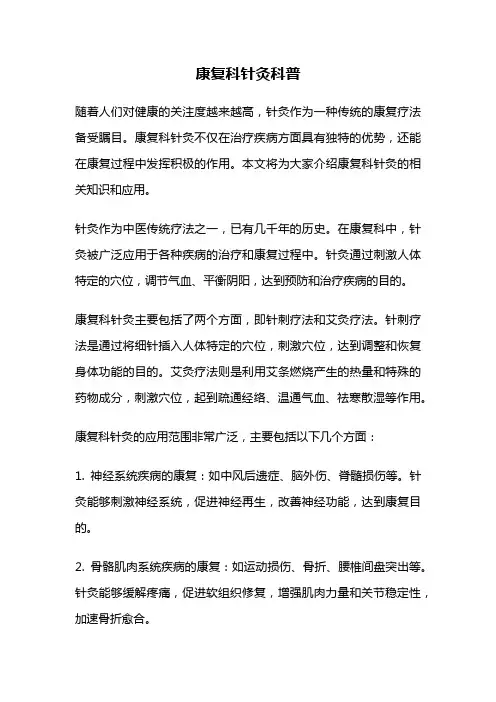 康复科针灸科普

随着人们对健康的关注度越来越高，针灸作为一种传统的康复疗法备受瞩目。康复科针灸不仅在治疗疾病方面具有独特的优势，还能在康复过程中发挥积极的作用。本文将为大家介绍康复科针灸的相关知识和应用。

针灸作为中医传统疗法之一，已有几千年的历史。在康复科中，针灸被广泛应用于各种疾病的治疗和康复过程中。针灸通过刺激人体特定的穴位，调节气血、平衡阴阳，达到预防和治疗疾病的目的。

康复科针灸主要包括了两个方面，即针刺疗法和艾灸疗法。针刺疗法是通过将细针插入人体特定的穴位，刺激穴位，达到调整和恢复身体功能的目的。艾灸疗法则是利用艾条燃烧产生的热量和特殊的药物成分，刺激穴位，起到疏通经络、温通气血、祛寒散湿等作用。

康复科针灸的应用范围非常广泛，主要包括以下几个方面：

1. 神经系统疾病的康复：如中风后遗症、脑外伤、脊髓损伤等。针灸能够刺激神经系统，促进神经再生，改善神经功能，达到康复目的。

2. 骨骼肌肉系统疾病的康复：如运动损伤、骨折、腰椎间盘突出等。针灸能够缓解疼痛，促进软组织修复，增强肌肉力量和关节稳定性，加速骨折愈合。